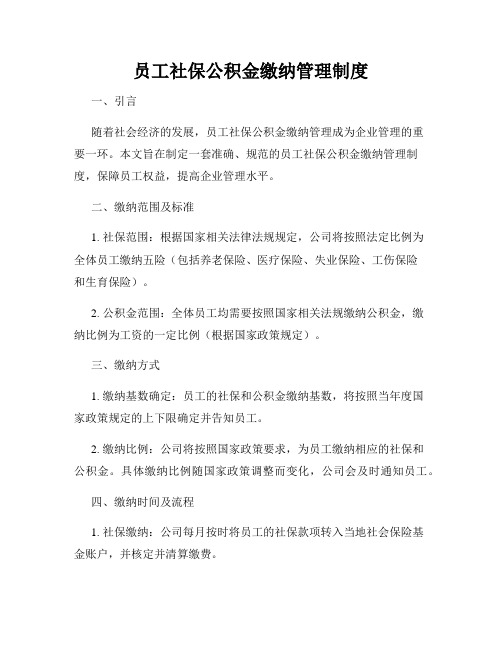 员工社保公积金缴纳管理制度

一、引言

随着社会经济的发展，员工社保公积金缴纳管理成为企业管理的重要一环。本文旨在制定一套准确、规范的员工社保公积金缴纳管理制度，保障员工权益，提高企业管理水平。

二、缴纳范围及标准

1. 社保范围：根据国家相关法律法规规定，公司将按照法定比例为全体员工缴纳五险（包括养老保险、医疗保险、失业保险、工伤保险和生育保险）。

2. 公积金范围：全体员工均需要按照国家相关法规缴纳公积金，缴纳比例为工资的一定比例（根据国家政策规定）。

三、缴纳方式

1. 缴纳基数确定：员工的社保和公积金缴纳基数，将按照当年度国家政策规定的上下限确定并告知员工。

2. 缴纳比例：公司将按照国家政策要求，为员工缴纳相应的社保和公积金。具体缴纳比例随国家政策调整而变化，公司会及时通知员工。

四、缴纳时间及流程

1. 社保缴纳：公司每月按时将员工的社保款项转入当地社会保险基金账户，并核定并清算缴费。